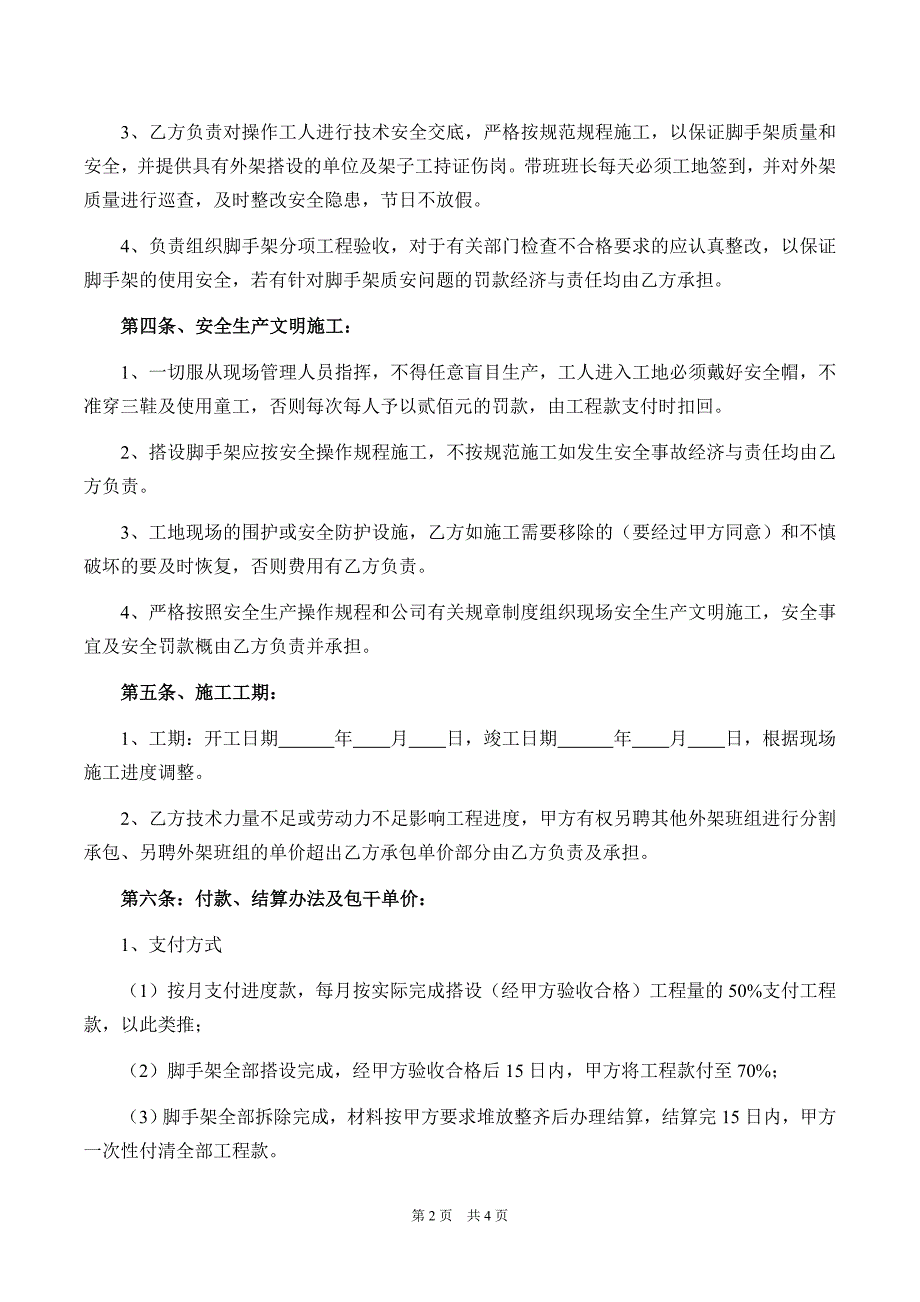 3、乙方负责对操作工人进行技术安全交底，严格按规范规程施工，以保证脚手架质量和安全，并提供具有外架搭设的单位及架子工持证伤岗。带班班长每天必须工地签到，并对外架质量进行巡查，及时整改安全隐患，节日不放假。

4、负责组织脚手架分项工程验收，对于有关部门检查不合格要求的应认真整改，以保证脚手架的使用安全，若有针对脚手架质安问题的罚款经济与责任均由乙方承担。

第四条、安全生产文明施工：

1、一切服从现场管理人员指挥，不得任意盲目生产，工人进入工地必须戴好安全帽，不准穿三鞋及使用童工，否则每次每人予以贰佰元的罚款，由工程款支付时扣回。

2、搭设脚手架应按安全操作规程施工，不按规范施工如发生安全事故经济与责任均由乙方负责。

3、工地现场的围护或安全防护设施，乙方如施工需要移除的（要经过甲方同意）和不慎破坏的要及时恢复，否则费用有乙方负责。

4、严格按照安全生产操作规程和公司有关规章制度组织现场安全生产文明施工，安全事宜及安全罚款概由乙方负责并承担。

第五条、施工工期：

1、工期：开工日期______年____月____日，竣工日期______年____月____日，根据现场施工进度调整。

2、乙方技术力量不足或劳动力不足影响工程进度，甲方有权另聘其他外架班组进行分割承包、另聘外架班组的单价超出乙方承包单价部分由乙方负责及承担。

第六条：付款、结算办法及包干单价：

1、支付方式

（1）按月支付进度款，每月按实际完成搭设（经甲方验收合格）工程量的 50%支付工程款，以此类推；

（2）脚手架全部搭设完成，经甲方验收合格后 15 日内，甲方将工程款付至 70%；

（3）脚手架全部拆除完成，材料按甲方要求堆放整齐后办理结算，结算完 15 日内，甲方一次性付清全部工程款。

第 2 页 共 4 页